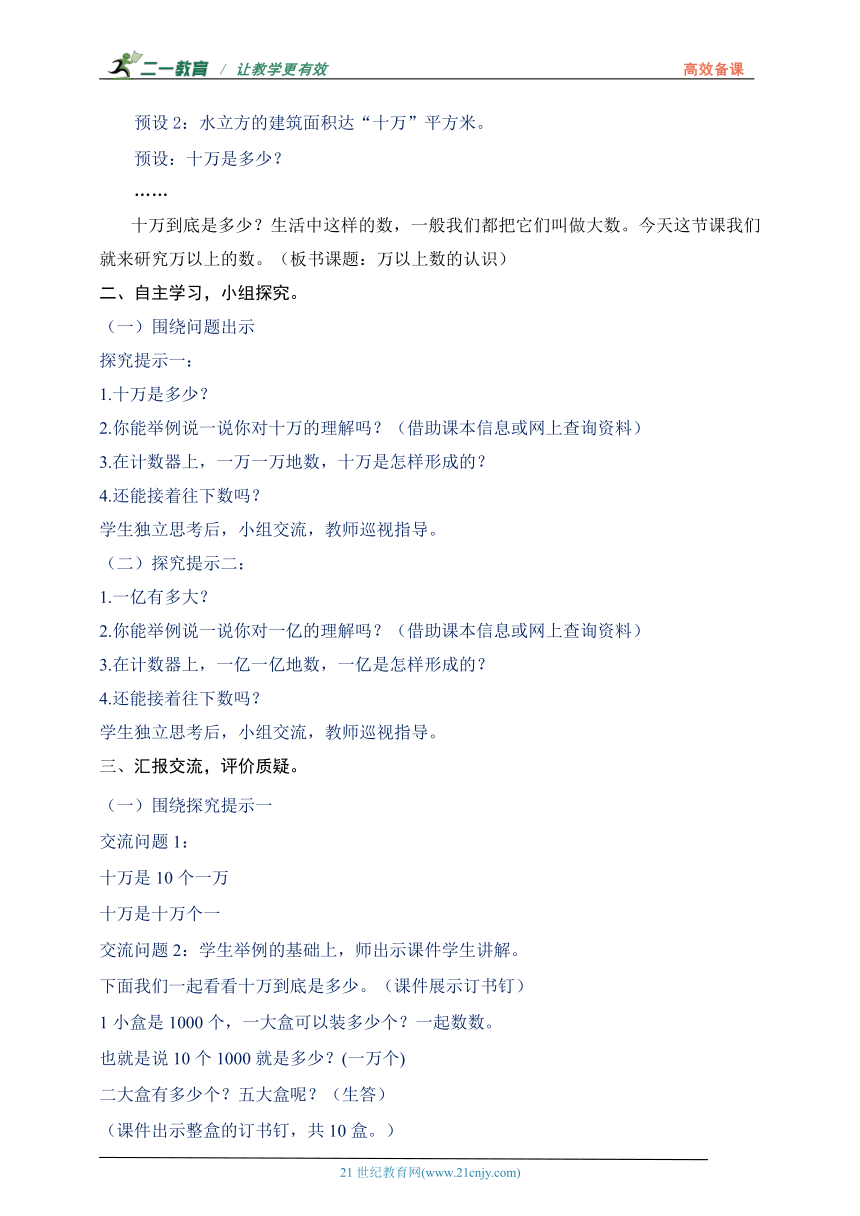 二一教育 / 让教学更有效 高效备课

预设 2：水立方的建筑面积达“十万”平方米。

预设：十万是多少？

……

十万到底是多少？生活中这样的数，一般我们都把它们叫做大数。今天这节课我们就来研究万以上的数。（板书课题：万以上数的认识）

二、自主学习，小组探究。

（一）围绕问题出示

探究提示一：

1.十万是多少？

2.你能举例说一说你对十万的理解吗？（借助课本信息或网上查询资料）

3.在计数器上，一万一万地数，十万是怎样形成的？

4.还能接着往下数吗？

学生独立思考后，小组交流，教师巡视指导。

（二）探究提示二：

1.一亿有多大？

2.你能举例说一说你对一亿的理解吗？（借助课本信息或网上查询资料）

3.在计数器上，一亿一亿地数，一亿是怎样形成的？

4.还能接着往下数吗？

学生独立思考后，小组交流，教师巡视指导。

三、汇报交流，评价质疑。

（一）围绕探究提示一

交流问题 1：

十万是 10 个一万

十万是十万个一

交流问题 2：学生举例的基础上，师出示课件学生讲解。

下面我们一起看看十万到底是多少。（课件展示订书钉）

1 小盒是 1000 个，一大盒可以装多少个？一起数数。

也就是说 10 个 1000 就是多少？(一万个)

二大盒有多少个？五大盒呢？（生答）

（课件出示整盒的订书钉，共 10 盒。）

21 世纪教育网(www.21cnjy.com)